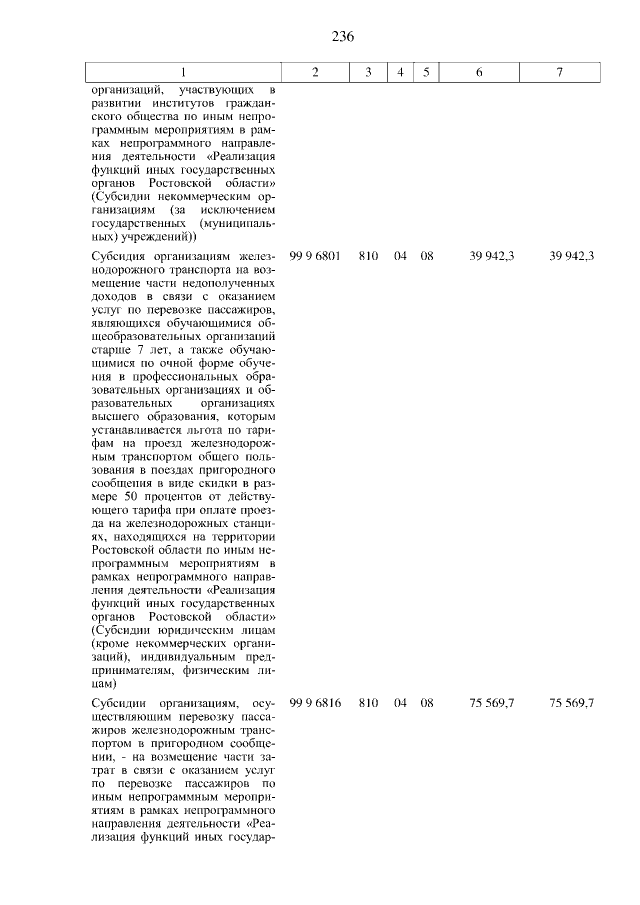 236

| 1 | 2 | 3 | 4 | 5 | 6 | 7 |
|---|---|---|---|---|---|---|
| организаций, участвующих в развитии институтов гражданского общества по иным непрограммным мероприятиям в рамках непрограммного направления деятельности «Реализация функций иных государственных органов Ростовской области» (Субсидии некоммерческим организациям (за исключением государственных (муниципальных) учреждений)) | | | | | | |
| Субсидия организациям железнодорожного транспорта на возмещение части недополученных доходов в связи с оказанием услуг по перевозке пассажиров, являющихся обучающимися общеобразовательных организаций старше 7 лет, а также обучающимися по очной форме обучения в профессиональных образовательных организациях и образовательных организациях высшего образования, которым устанавливается льгота по тарифам на проезд железнодорожным транспортом общего пользования в поездах пригородного сообщения в виде скидки в размере 50 процентов от действующего тарифа при оплате проезда на железнодорожных станциях, находящихся на территории Ростовской области по иным непрограммным мероприятиям в рамках непрограммного направления деятельности «Реализация функций иных государственных органов Ростовской области» (Субсидии юридическим лицам (кроме некоммерческих организаций), индивидуальным предпринимателям, физическим лицам) | 99 9 6801 | 810 | 04 | 08 | 39 942,3 | 39 942,3 |
| Субсидии организациям, осуществляющим перевозку пассажиров железнодорожным транспортом в пригородном сообщении, - на возмещение части затрат в связи с оказанием услуг по перевозке пассажиров по иным непрограммным мероприятиям в рамках непрограммного направления деятельности «Реализация функций иных государ- | 99 9 6816 | 810 | 04 | 08 | 75 569,7 | 75 569,7 |